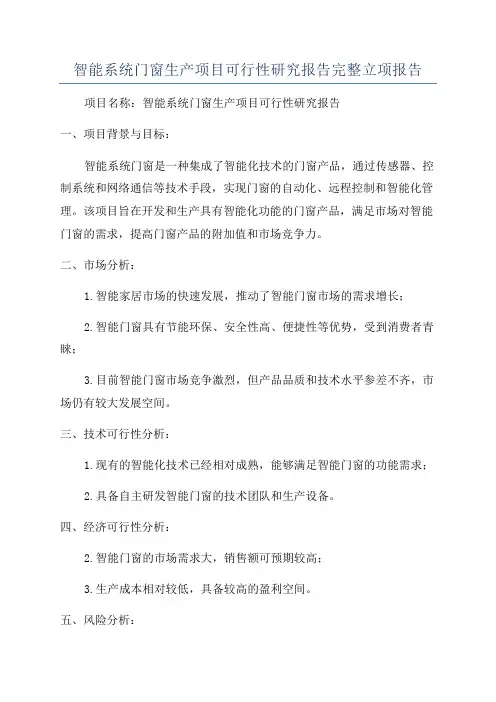 智能系统门窗生产项目可行性研究报告完整立项报告

项目名称：智能系统门窗生产项目可行性研究报告

一、项目背景与目标：

智能系统门窗是一种集成了智能化技术的门窗产品，通过传感器、控制系统和网络通信等技术手段，实现门窗的自动化、远程控制和智能化管理。该项目旨在开发和生产具有智能化功能的门窗产品，满足市场对智能门窗的需求，提高门窗产品的附加值和市场竞争力。

二、市场分析：

1.智能家居市场的快速发展，推动了智能门窗市场的需求增长；

2.智能门窗具有节能环保、安全性高、便捷性等优势，受到消费者青睐；

3.目前智能门窗市场竞争激烈，但产品品质和技术水平参差不齐，市场仍有较大发展空间。

三、技术可行性分析：

1.现有的智能化技术已经相对成熟，能够满足智能门窗的功能需求；

2.具备自主研发智能门窗的技术团队和生产设备。

四、经济可行性分析：

2.智能门窗的市场需求大，销售额可预期较高；

3.生产成本相对较低，具备较高的盈利空间。

五、风险分析：